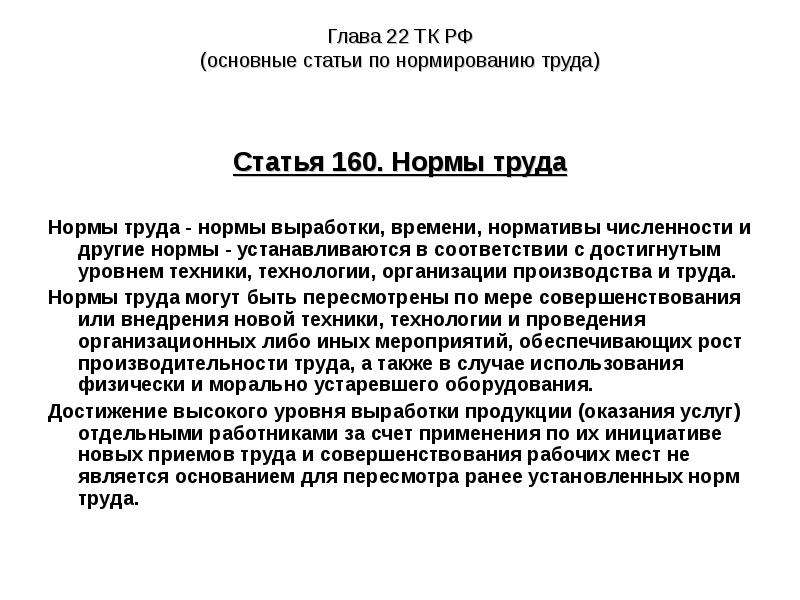 Глава 22 ТК РФ
(основные статьи по нормированию труда)

Статья 160. Нормы труда

Нормы труда - нормы выработки, времени, нормативы численности и другие нормы - устанавливаются в соответствии с достигнутым уровнем техники, технологии, организации производства и труда.

Нормы труда могут быть пересмотрены по мере совершенствования или внедрения новой техники, технологии и проведения организационных либо иных мероприятий, обеспечивающих рост производительности труда, а также в случае использования физически и морально устаревшего оборудования.

Достижение высокого уровня выработки продукции (оказания услуг) отдельными работниками за счет применения по их инициативе новых приемов труда и совершенствования рабочих мест не является основанием для пересмотра ранее установленных норм труда.